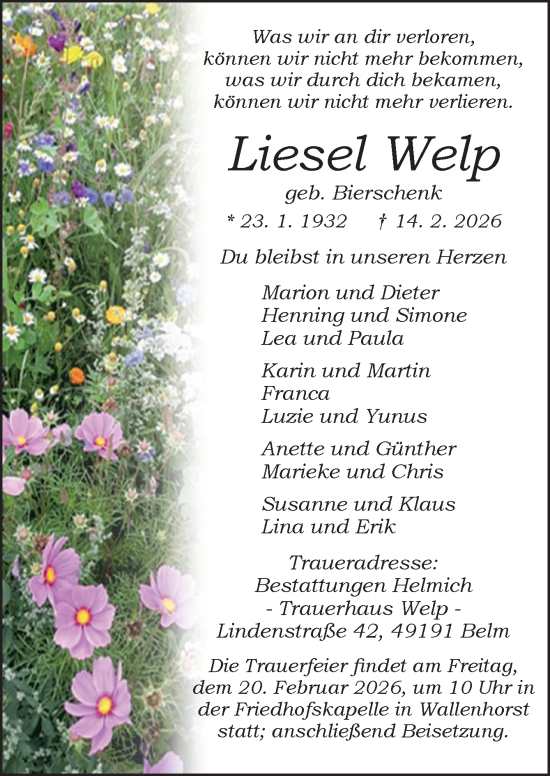 Was wir an dir verloren,
können wir nicht mehr bekommen,
was wir durch dich bekamen,
können wir nicht mehr verlieren.

Liesel Welp

geb. Bierschenk

* 23. 1. 1932 † 14. 2. 2026

Du bleibst in unseren Herzen

Marion und Dieter
Henning und Simone
Lea und Paula

Karin und Martin
Franca
Luzie und Yunus

Anette und Günther
Marieke und Chris

Susanne und Klaus
Lina und Erik

Traueradresse:
Bestattungen Helmich
- Trauerhaus Welp -
Lindenstraße 42, 49191 Belm

Die Trauerfeier findet am Freitag, dem 20. Februar 2026, um 10 Uhr in der Friedhofskapelle in Wallenhorst statt; anschließend Beisetzung.